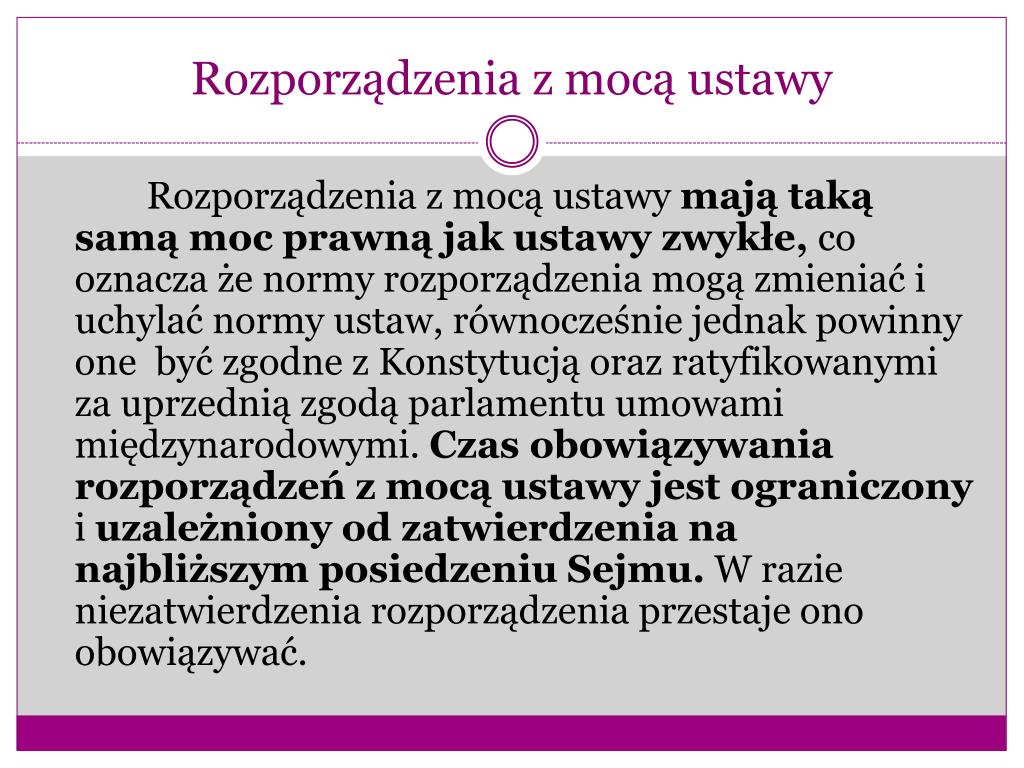 Rozporządzenia z mocą ustawy

Rozporządzenia z mocą ustawy mają taką samą moc prawną jak ustawy zwykłe, co oznacza że normy rozporządzenia mogą zmieniać i uchylać normy ustaw, równocześnie jednak powinny one być zgodne z Konstytucją oraz ratyfikowanymi za uprzednią zgodą parlamentu umowami międzynarodowymi. Czas obowiązywania rozporządzeń z mocą ustawy jest ograniczony i uzależniony od zatwierdzenia na najbliższym posiedzeniu Sejmu. W razie niezatwierdzenia rozporządzenia przestaje ono obowiązywać.